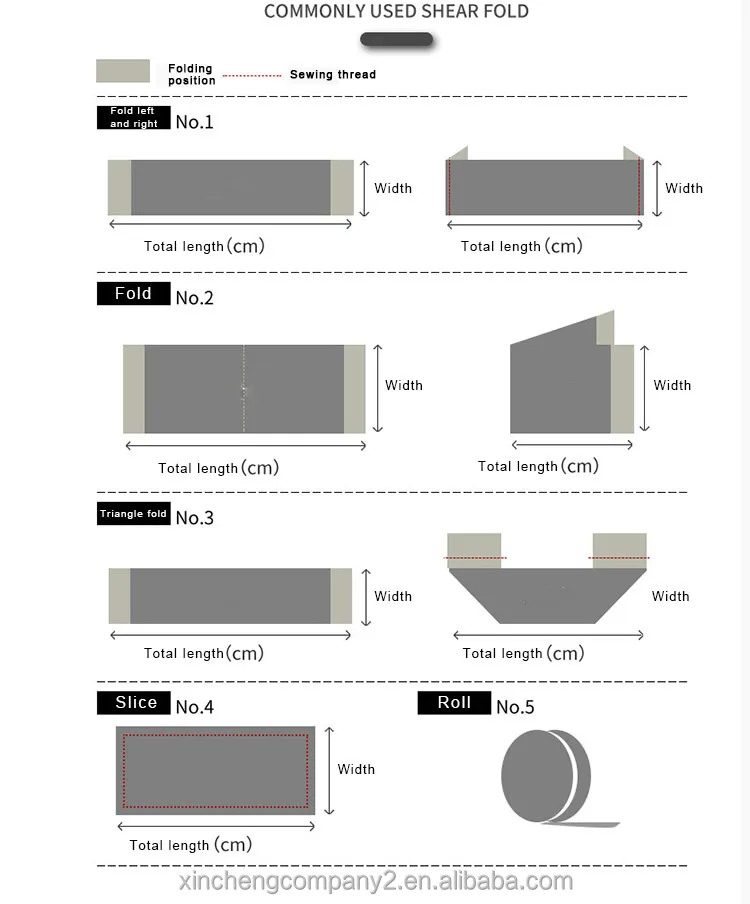 COMMONLY USED SHEAR FOLD

Folding position
Sewing thread

Fold left and right No.1

Width
Total length (cm)
Width
Total length (cm)

Fold No.2

Width
Total length (cm)
Width
Total length (cm)

Triangle fold No.3

Width
Total length (cm)
Width
Total length (cm)

Slice No.4

Width
Total length (cm)

Roll No.5

xinchengcompany2.en.alibaba.com